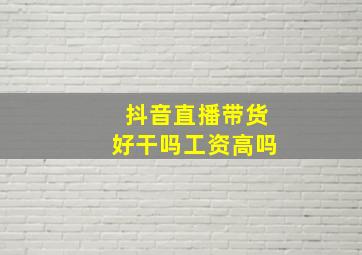 抖音直播带货
好干吗工资高吗